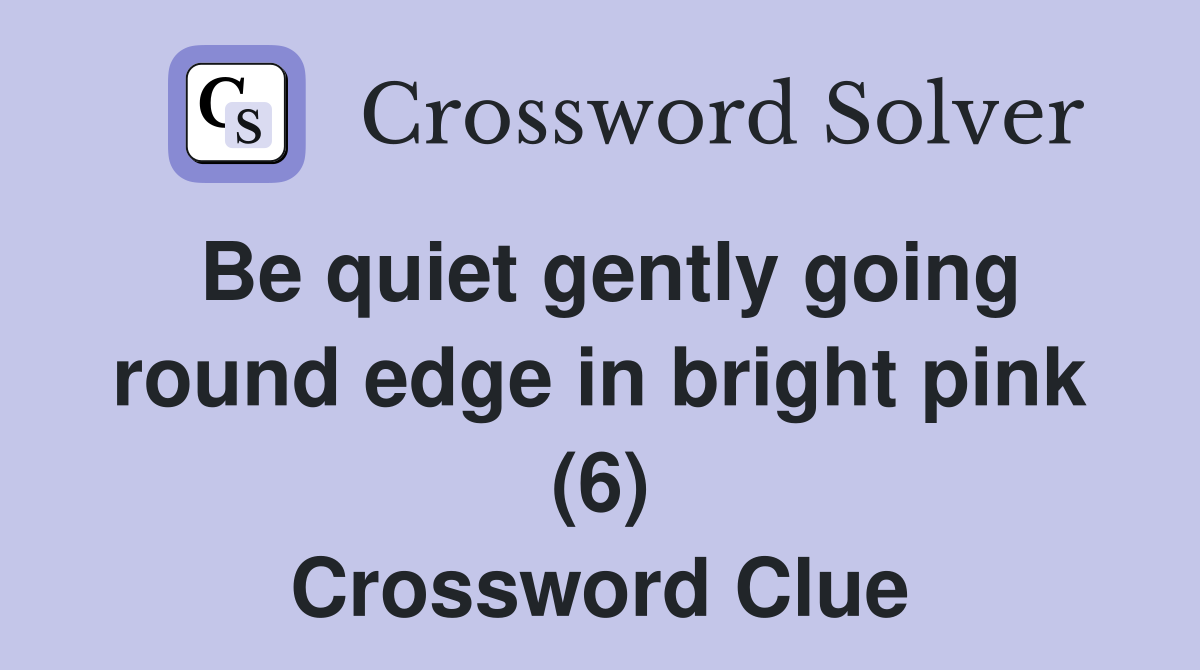 CS Crossword Solver

Be quiet gently going round edge in bright pink (6)
Crossword Clue